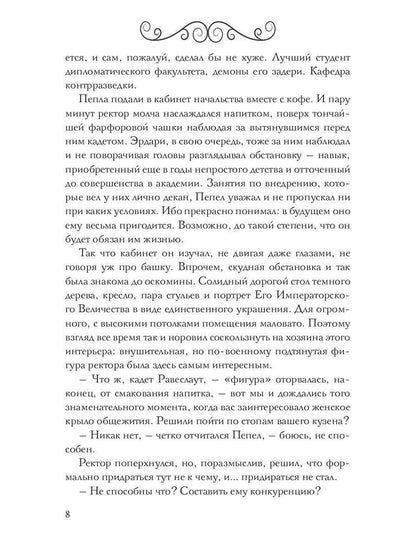 ется, и сам, пожалуй, сделал бы не хуже. Лучший студент дипломатического факультета, демоны его задери. Кафедра контрразведки.

Пепла подали в кабинет начальства вместе с кофе. И пару минут ректор молча наслаждался напитком, поверх тончайшей фарфоровой чашки наблюдая за вытянувшимся перед ним кадетом. Эрдари, в свою очередь, тоже за ним наблюдал и не поворачивая головы разглядывал обстановку – навык, приобретенный еще в годы непростого детства и отточенный до совершенства в академии. Занятия по внедрению, которые вел у них лично декан, Пепел уважал и не пропускал ни при каких условиях. Ибо прекрасно понимал: в будущем оно ему весьма пригодится. Возможно, до такой степени, что он будет обязан им жизнью.

Так что кабинет он изучал, не двигая даже глазами, не говоря уж про башку. Впрочем, скудная обстановка и так была знакома до оскомины. Солидный дорогой стол темного дерева, кресло, пара стульев и портрет Его Императорского Величества в виде единственного украшения. Для огромного, с высокими потолками помещения маловато. Поэтому взгляд все время так и норовил соскользнуть на хозяина этого интерьера: внушительная, но по-военному подтянутая фигура ректора была здесь самым интересным.

– Что ж, кадет Равеслаут, – «фигура» оторвалась, наконец, от смакования напитка, – вот мы и дождались того знаменательного момента, когда вас заинтересовало женское крыло общежития. Решили пойти по стопам вашего кузена?

– Никак нет, – четко отчитался Пепел, – боюсь, не способен.

Ректор поперхнулся, но, поразмыслив, решил, что формально придраться тут не к чему, и... придираться не стал.

– Не способны что? Составить ему конкуренцию?

8